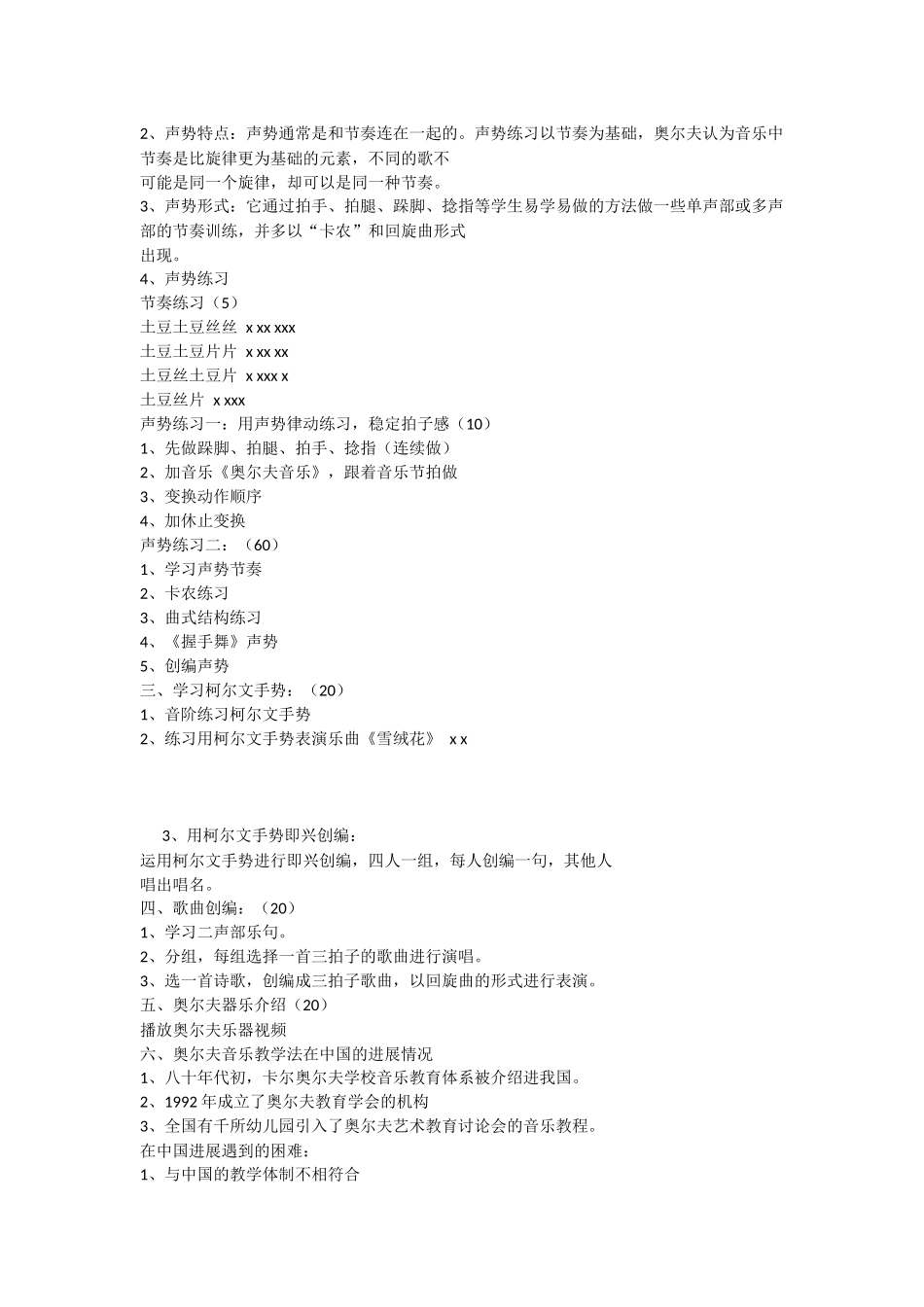 2、声势特点：声势通常是和节奏连在一起的。声势练习以节奏为基础，奥尔夫认为音乐中节奏是比旋律更为基础的元素，不同的歌不
可能是同一个旋律，却可以是同一种节奏。
3、声势形式：它通过拍手、拍腿、跺脚、捻指等学生易学易做的方法做一些单声部或多声部的节奏训练，并多以“卡农”和回旋曲形式
出现。
4、声势练习
节奏练习（5）
土豆土豆丝丝 x xx xxx
土豆土豆片片 x xx xx
土豆丝土豆片 x xxx x
土豆丝片 x xxx
声势练习一：用声势律动练习，稳定拍子感（10）
1、先做跺脚、拍腿、拍手、捻指（连续做）
2、加音乐《奥尔夫音乐》，跟着音乐节拍做
3、变换动作顺序
4、加休止变换
声势练习二：（60）
1、学习声势节奏
2、卡农练习
3、曲式结构练习
4、《握手舞》声势
5、创编声势
三、学习柯尔文手势：（20）
1、音阶练习柯尔文手势
2、练习用柯尔文手势表演乐曲《雪绒花》 x x

3、用柯尔文手势即兴创编：
运用柯尔文手势进行即兴创编，四人一组，每人创编一句，其他人
唱出唱名。
四、歌曲创编：（20）
1、学习二声部乐句。
2、分组，每组选择一首三拍子的歌曲进行演唱。
3、选一首诗歌，创编成三拍子歌曲，以回旋曲的形式进行表演。
五、奥尔夫器乐介绍（20）
播放奥尔夫乐器视频
六、奥尔夫音乐教学法在中国的进展情况
1、八十年代初，卡尔奥尔夫学校音乐教育体系被介绍进我国。
2、1992 年成立了奥尔夫教育学会的机构
3、全国有千所幼儿园引入了奥尔夫艺术教育讨论会的音乐教程。
在中国进展遇到的困难：
1、与中国的教学体制不相符合